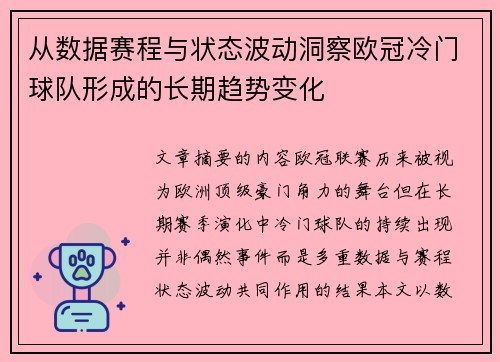 从数据赛程与状态波动洞察欧冠冷门球队形成的长期趋势变化

文章摘要的内容欧冠联赛历来被视为欧洲顶级豪门角力的舞台但在长期赛季演化中冷门球队的持续出现并非偶然事件而是多重数据与赛程状态波动共同作用的结果本文以数